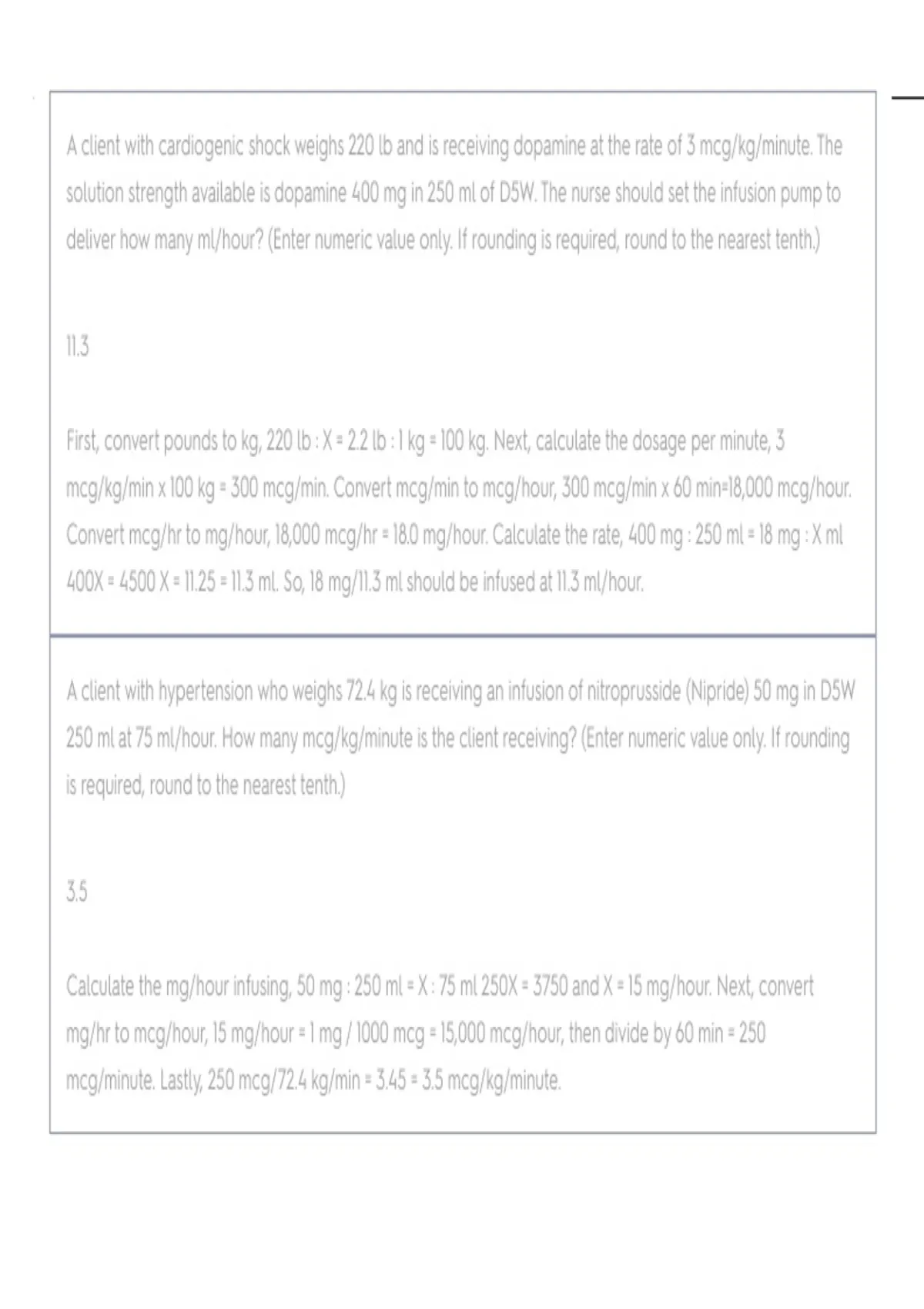 A client with cardiogenic shock weighs 220 lb and is receiving dopamine at the rate of 3 mcg/kg/minute. The solution strength available is dopamine 400 mg in 250 ml of D5W. The nurse should set the infusion pump to deliver how many ml/hour? (Enter numeric value only. If rounding is required, round to the nearest tenth.)

11.3

First, convert pounds to kg, 220 lb : X = 2.2 lb : 1 kg = 100 kg. Next, calculate the dosage per minute, 3 mcg/kg/min x 100 kg = 300 mcg/min. Convert mcg/min to mcg/hour, 300 mcg/min x 60 min=18,000 mcg/hour. Convert mcg/hr to mg/hour, 18,000 mcg/hr = 18.0 mg/hour. Calculate the rate, 400 mg : 250 ml = 18 mg : X ml 400X = 4500 X = 11.25 = 11.3 ml. So, 18 mg/11.3 ml should be infused at 11.3 ml/hour.

A client with hypertension who weighs 72.4 kg is receiving an infusion of nitroprusside (Nipride) 50 mg in D5W 250 ml at 75 ml/hour. How many mcg/kg/minute is the client receiving? (Enter numeric value only. If rounding is required, round to the nearest tenth.)

3.5

Calculate the mg/hour infusing, 50 mg : 250 ml = X : 75 ml 250X = 3750 and X = 15 mg/hour. Next, convert mg/hr to mcg/hour, 15 mg/hour = 1 mg / 1000 mcg = 15,000 mcg/hour, then divide by 60 min = 250 mcg/minute. Lastly, 250 mcg/72.4 kg/min = 3.45 = 3.5 mcg/kg/minute.